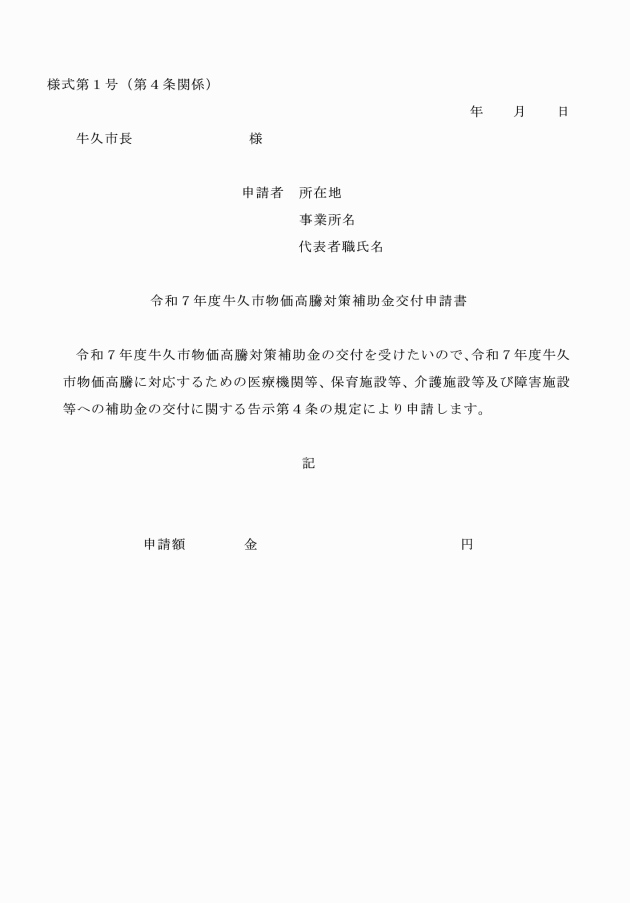 様式第１号（第４条関係）

年　　月　　日

牛久市長　　　　　　　　様

申請者　所在地
事業所名
代表者職氏名

令和７年度牛久市物価高騰対策補助金交付申請書

令和７年度牛久市物価高騰対策補助金の交付を受けたいので、令和７年度牛久市物価高騰に対応するための医療機関等、保育施設等、介護施設等及び障害施設等への補助金の交付に関する告示第４条の規定により申請します。

記

申請額　　　金　　　　　　　　　　　　円